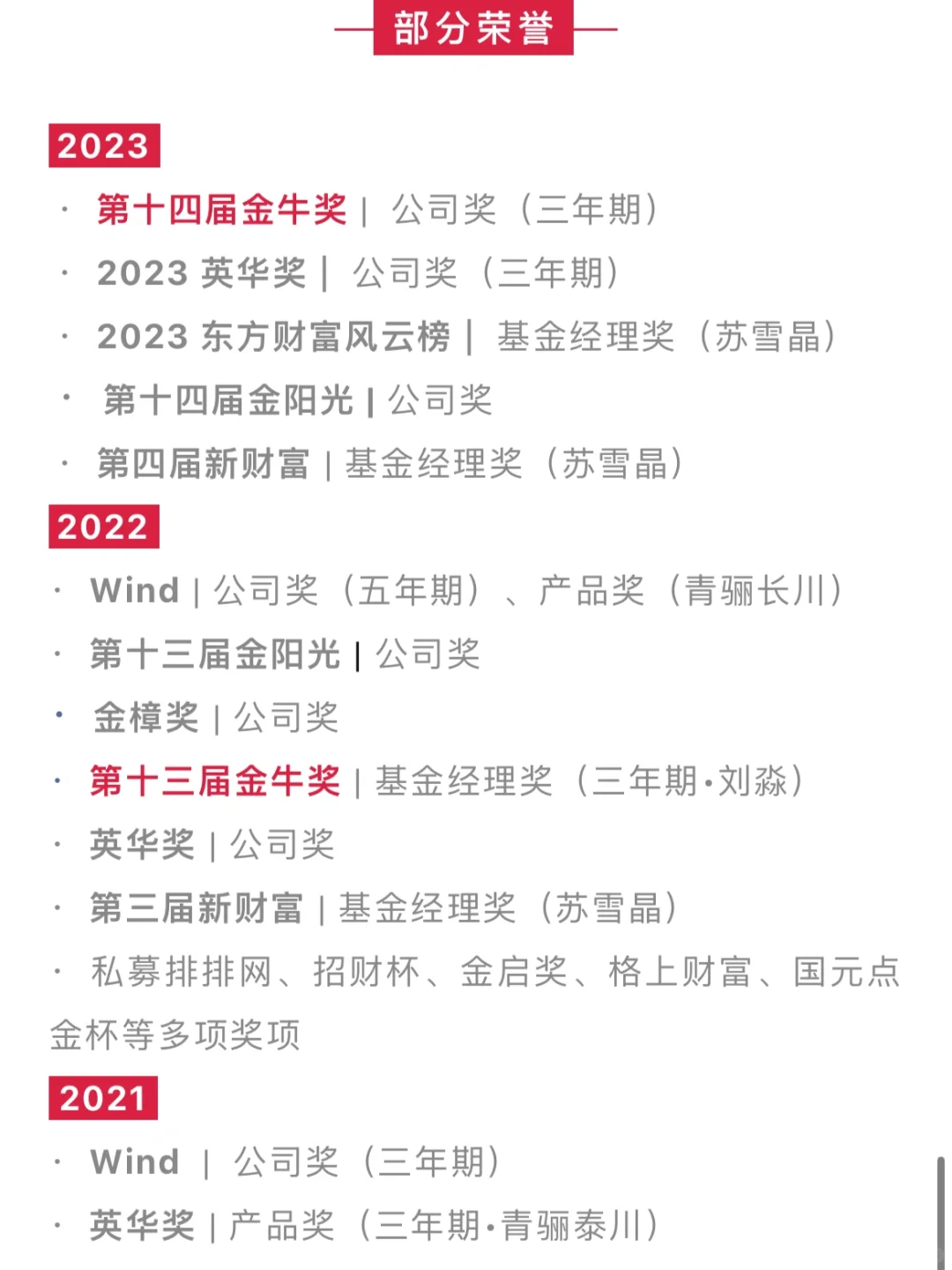 部分荣誉

2023

· 第十四届金牛奖 | 公司奖（三年期）

· 2023 英华奖 | 公司奖（三年期）

· 2023 东方财富风云榜 | 基金经理奖（苏雪晶）

· 第十四届金阳光 | 公司奖

· 第四届新财富 | 基金经理奖（苏雪晶）

2022

· Wind | 公司奖（五年期）、产品奖（青骊长川）

· 第十三届金阳光 | 公司奖

· 金樟奖 | 公司奖

· 第十三届金牛奖 | 基金经理奖（三年期·刘淼）

· 英华奖 | 公司奖

· 第三届新财富 | 基金经理奖（苏雪晶）

· 私募排排网、招财杯、金启奖、格上财富、国元点金杯等多项奖项

2021

· Wind | 公司奖（三年期）

· 英华奖 | 产品奖（三年期·青骊泰川）